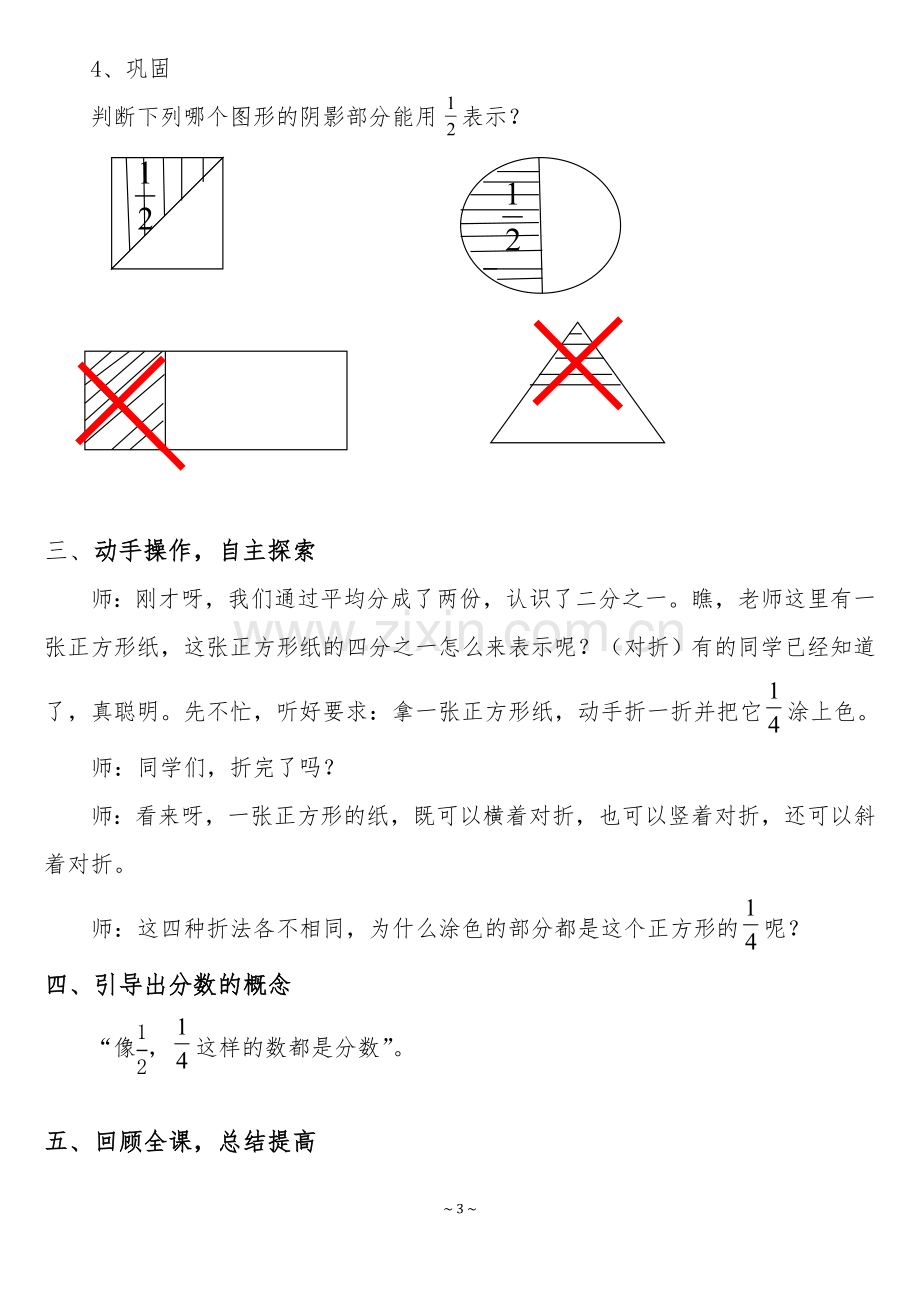 4、巩固

判断下列哪个图形的阴影部分能用$\frac{1}{2}$表示？

$\frac{1}{2}$

$\frac{1}{2}$

三、动手操作，自主探索

师：刚才呀，我们通过平均分成了两份，认识了二分之一。瞧，老师这里有一张正方形纸，这张正方形纸的四分之一怎么来表示呢？（对折）有的同学已经知道了，真聪明。先不忙，听好要求：拿一张正方形纸，动手折一折并把它$\frac{1}{4}$涂上色。

师：同学们，折完了吗？

师：看来呀，一张正方形的纸，既可以横着对折，也可以竖着对折，还可以斜着对折。

师：这四种折法各不相同，为什么涂色的部分都是这个正方形的$\frac{1}{4}$呢？

四、引导出分数的概念

“像$\frac{1}{2}$，$\frac{1}{4}$这样的数都是分数”。

五、回顾全课，总结提高

~ 3 ~

www.zixin.com.cn